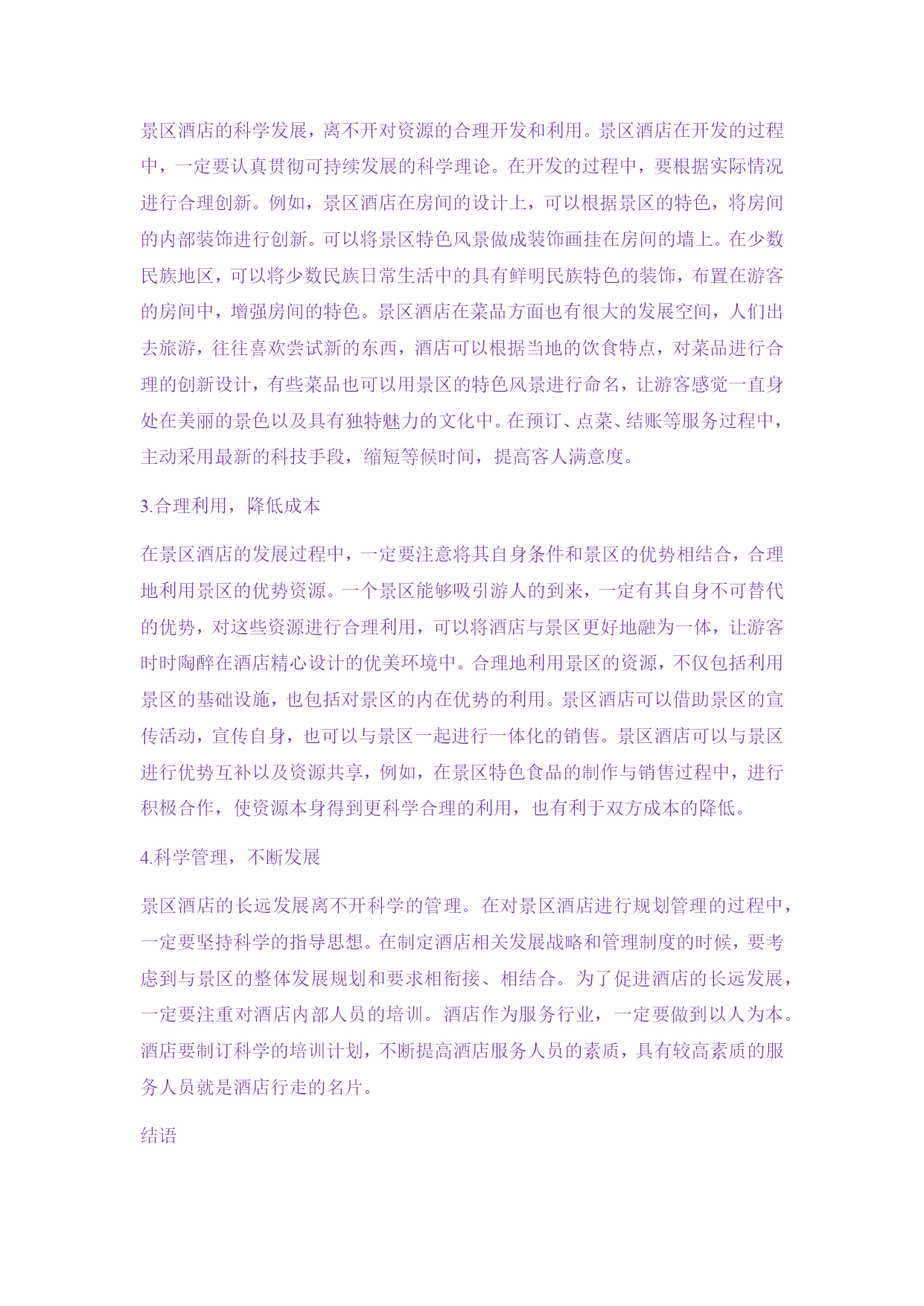 景区酒店的科学发展，离不开对资源的合理开发和利用。景区酒店在开发的过程中，一定要认真贯彻可持续发展的科学理论。在开发的过程中，要根据实际情况进行合理创新。例如，景区酒店在房间的设计上，可以根据景区的特色，将房间的内部装饰进行创新。可以将景区特色风景做成装饰画挂在房间的墙上。在少数民族地区，可以将少数民族日常生活中的具有鲜明民族特色的装饰，布置在游客的房间中，增强房间的特色。景区酒店在菜品方面也有很大的发展空间，人们出去旅游，往往喜欢尝试新的东西，酒店可以根据当地的饮食特点，对菜品进行合理的创新设计，有些菜品也可以用景区的特色风景进行命名，让游客感觉一直身处在美丽的景色以及具有独特魅力的文化中。在预订、点菜、结账等服务过程中，主动采用最新的科技手段，缩短等候时间，提高客人满意度。

3.合理利用，降低成本

在景区酒店的发展过程中，一定要注意将其自身条件和景区的优势相结合，合理地利用景区的优势资源。一个景区能够吸引游人的到来，一定有其自身不可替代的优势，对这些资源进行合理利用，可以将酒店与景区更好地融为一体，让游客时时陶醉在酒店精心设计的优美环境中。合理地利用景区的资源，不仅包括利用景区的基础设施，也包括对景区的内在优势的利用。景区酒店可以借助景区的宣传活动，宣传自身，也可以与景区一起进行一体化的销售。景区酒店可以与景区进行优势互补以及资源共享，例如，在景区特色食品的制作与销售过程中，进行积极合作，使资源本身得到更科学合理的利用，也有利于双方成本的降低。

4.科学管理，不断发展

景区酒店的长远发展离不开科学的管理。在对景区酒店进行规划管理的过程中，一定要坚持科学的指导思想。在制定酒店相关发展战略和管理制度的时候，要考虑到与景区的整体发展规划和要求相衔接、相结合。为了促进酒店的长远发展，一定要注重对酒店内部人员的培训。酒店作为服务行业，一定要做到以人为本。酒店要制订科学的培训计划，不断提高酒店服务人员的素质，具有较高素质的服务人员就是酒店行走的名片。

结语